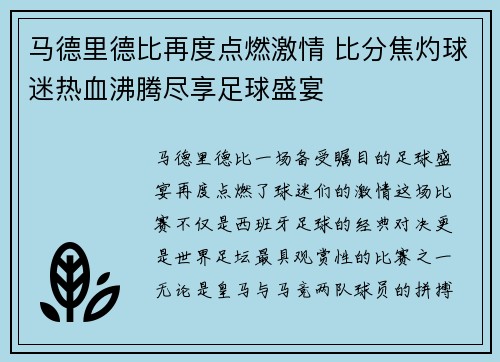 马德里德比再度点燃激情 比分焦灼球迷热血沸腾尽享足球盛宴

马德里德比一场备受瞩目的足球盛宴再度点燃了球迷们的激情这场比赛不仅是西班牙足球的经典对决更是世界足坛最具观赏性的比赛之一无论是皇马与马竞两队球员的拼搏